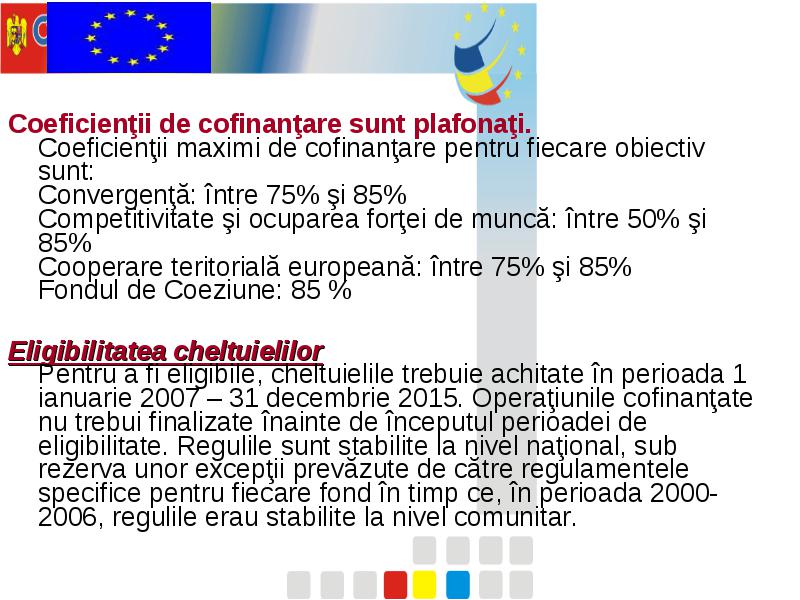 Coeficienţii de cofinanţare sunt plafonaţi.
Coeficienţii maximi de cofinanţare pentru fiecare obiectiv sunt:
Convergenţă: între 75% şi 85%
Competitivitate şi ocuparea forţei de muncă: între 50% şi 85%
Cooperare teritorială europeană: între 75% şi 85%
Fondul de Coeziune: 85 %

Eligibilitatea cheltuielilor
Pentru a fi eligibile, cheltuielile trebuie achitate în perioada 1 ianuarie 2007 – 31 decembrie 2015. Operaţiunile cofinanţate nu trebui finalizate înainte de începutul perioadei de eligibilitate. Regulile sunt stabilite la nivel naţional, sub rezerva unor excepţii prevăzute de către regulamentele specifice pentru fiecare fond în timp ce, în perioada 2000-2006, regulile erau stabilite la nivel comunitar.